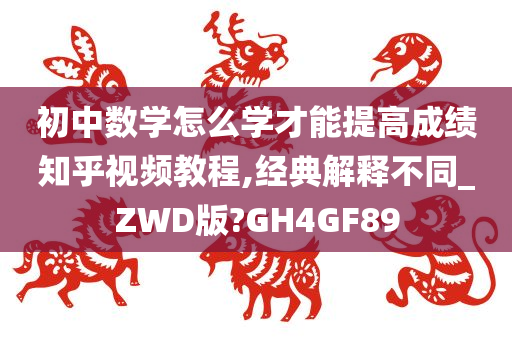 初中数学怎么学才能提高成绩知乎视频教程,经典解释不同_ZWD版?GH4GF89